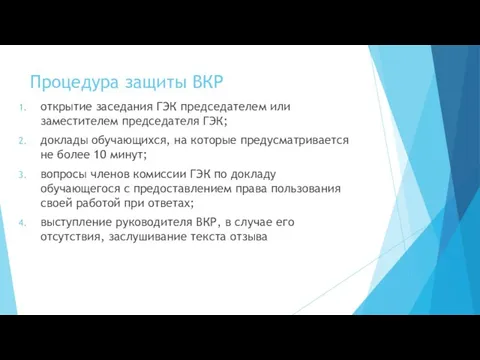 Процедура защиты ВКР

1. открытие заседания ГЭК председателем или заместителем председателя ГЭК;
2. доклады обучающихся, на которые предусматривается не более 10 минут;
3. вопросы членов комиссии ГЭК по докладу обучающегося с предоставлением права пользования своей работой при ответах;
4. выступление руководителя ВКР, в случае его отсутствия, заслушивание текста отзыва